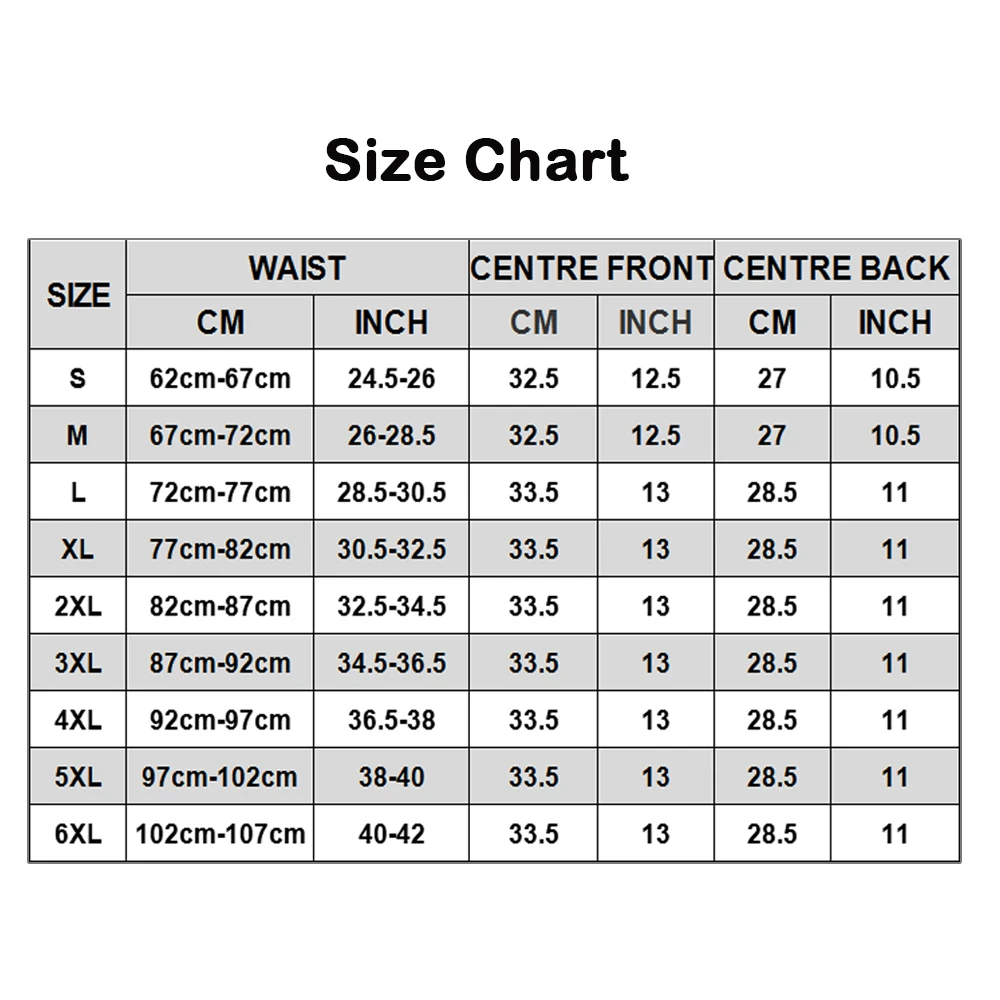 Size Chart

| SIZE | WAIST | | CENTRE FRONT | | CENTRE BACK | |
|---|---|---|---|---|---|---|
| | CM | INCH | CM | INCH | CM | INCH |
| S | 62cm-67cm | 24.5-26 | 32.5 | 12.5 | 27 | 10.5 |
| M | 67cm-72cm | 26-28.5 | 32.5 | 12.5 | 27 | 10.5 |
| L | 72cm-77cm | 28.5-30.5 | 33.5 | 13 | 28.5 | 11 |
| XL | 77cm-82cm | 30.5-32.5 | 33.5 | 13 | 28.5 | 11 |
| 2XL | 82cm-87cm | 32.5-34.5 | 33.5 | 13 | 28.5 | 11 |
| 3XL | 87cm-92cm | 34.5-36.5 | 33.5 | 13 | 28.5 | 11 |
| 4XL | 92cm-97cm | 36.5-38 | 33.5 | 13 | 28.5 | 11 |
| 5XL | 97cm-102cm | 38-40 | 33.5 | 13 | 28.5 | 11 |
| 6XL | 102cm-107cm | 40-42 | 33.5 | 13 | 28.5 | 11 |